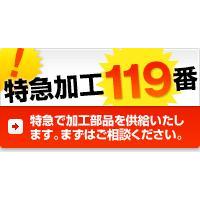 !
特急加工119番

特急で加工部品を供給いたします。まずはご相談ください。